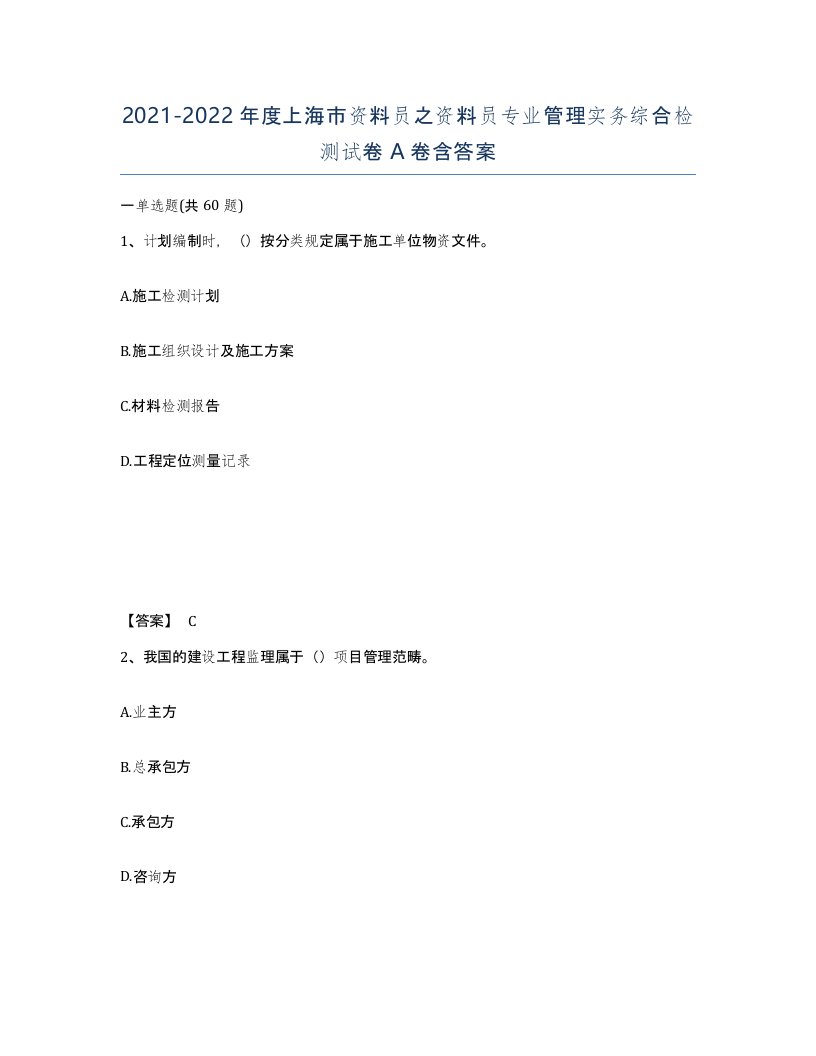 2021-2022年度上海市资料员之资料员专业管理实务综合检测试卷A卷含答案

一单选题(共60题)

1、计划编制时，（）按分类规定属于施工单位物资文件。

A.施工检测计划

B.施工组织设计及施工方案

C.材料检测报告

D.工程定位测量记录

【答案】 C

2、我国的建设工程监理属于（）项目管理范畴。

A.业主方

B.总承包方

C.承包方

D.咨询方